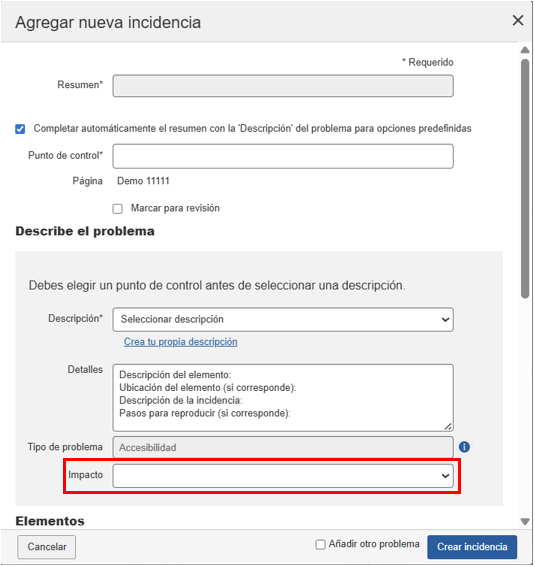 Agregar nueva incidencia
×

* Requerido

Resumen*

Completar automáticamente el resumen con la 'Descripción' del problema para opciones predefinidas

Punto de control*

Página Demo 11111

Marcar para revisión

Describe el problema

Debes elegir un punto de control antes de seleccionar una descripción.

Descripción* Seleccionar descripción

Crea tu propia descripción

Detalles
Descripción del elemento:
Ubicación del elemento (si corresponde):
Descripción de la incidencia:
Pasos para reproducir (si corresponde):

Tipo de problema Accesibilidad

Impacto

Elementos

Cancelar

Añadir otro problema

Crear incidencia